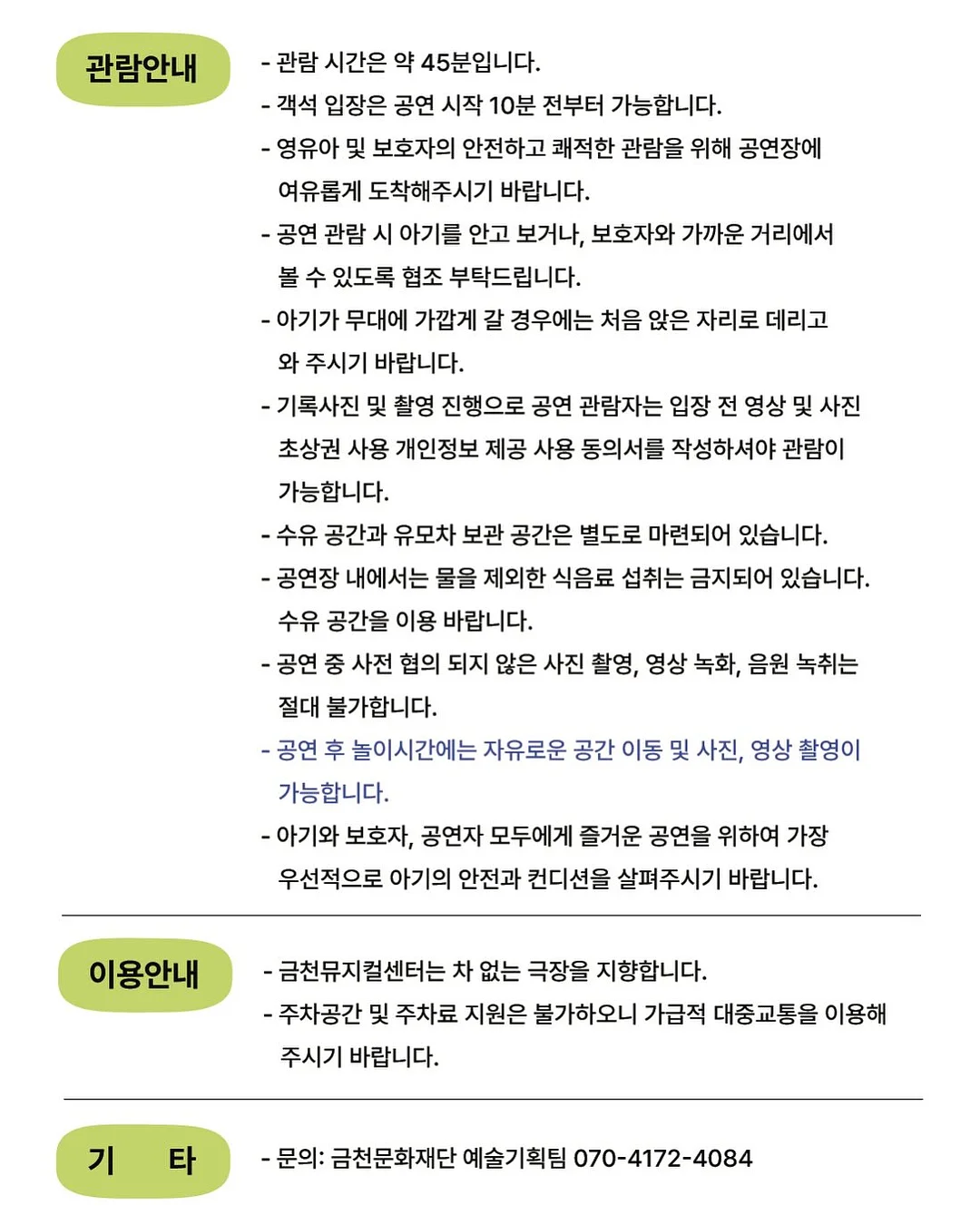 관람안내

- 관람 시간은 약 45분입니다.
- 객석 입장은 공연 시작 10분 전부터 가능합니다.
- 영유아 및 보호자의 안전하고 쾌적한 관람을 위해 공연장에 여유롭게 도착해주시기 바랍니다.
- 공연 관람 시 아기를 안고 보거나, 보호자와 가까운 거리에서 볼 수 있도록 협조 부탁드립니다.
- 아기가 무대에 가깝게 갈 경우에는 처음 앉은 자리로 데리고 와 주시기 바랍니다.
- 기록사진 및 촬영 진행으로 공연 관람자는 입장 전 영상 및 사진 초상권 사용 개인정보 제공 사용 동의서를 작성하셔야 관람이 가능합니다.
- 수유 공간과 유모차 보관 공간은 별도로 마련되어 있습니다.
- 공연장 내에서는 물을 제외한 식음료 섭취는 금지되어 있습니다. 수유 공간을 이용 바랍니다.
- 공연 중 사전 협의 되지 않은 사진 촬영, 영상 녹화, 음원 녹취는 절대 불가합니다.
- 공연 후 놀이시간에는 자유로운 공간 이동 및 사진, 영상 촬영이 가능합니다.
- 아기와 보호자, 공연자 모두에게 즐거운 공연을 위하여 가장 우선적으로 아기의 안전과 컨디션을 살펴주시기 바랍니다.

이용안내

- 금천뮤지컬센터는 차 없는 극장을 지향합니다.
- 주차공간 및 주차료 지원은 불가하오니 가급적 대중교통을 이용해 주시기 바랍니다.

기 타

- 문의: 금천문화재단 예술기획팀 070-4172-4084